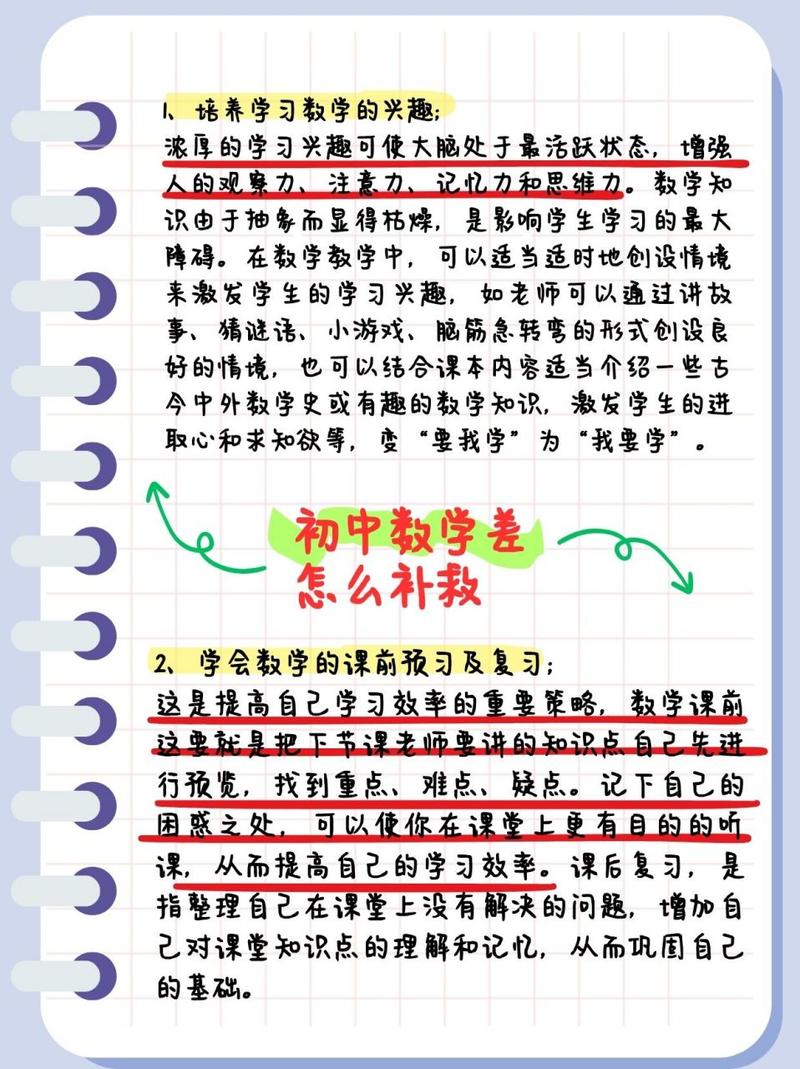 1、培养学习数学的兴趣;

浓厚的学习兴趣可使大脑处于最活跃状态，增强人的观察力、注意力、记忆力和思维力。数学知识由于抽象而显得枯燥，是影响学生学习的最大障碍。在数学教学中，可以适当适时地创设情境来激发学生的学习兴趣，如老师可以通过讲故事、猜谜语、小游戏、脑筋急转弯的形式创设良好的情境，也可以结合课本内容适当介绍一些古今中外数学史或有趣的数学知识，激发学生的进取心和求知欲等，变“要我学”为“我要学”。

初中数学差怎么补救

2、学会数学的课前预习及复习;

这是提高自己学习效率的重要策略，数学课前这要就是把下节课老师要讲的知识点自己先进行预览，找到重点、难点、疑点。记下自己的困惑之处，可以使你在课堂上更有目的的听课，从而提高自己的学习效率。课后复习，是指整理自己在课堂上没有解决的问题，增加自己对课堂知识点的理解和记忆，从而巩固自己的基础。